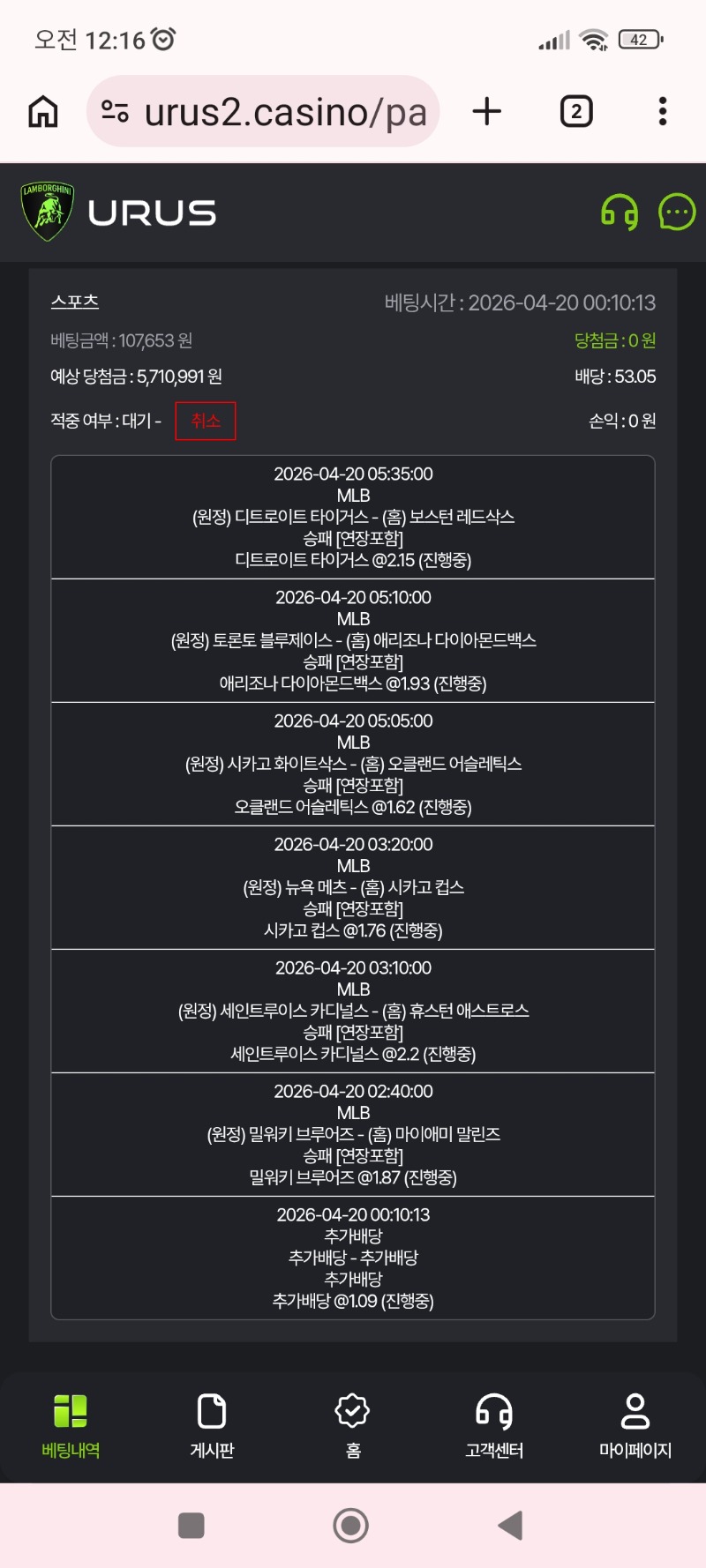 오전 12:16

42

urus2.casino/pa

2

LAMBORGHINI

URUS

스포츠

베팅시간 : 2026-04-20 00:10:13

베팅금액 : 107,653 원

당첨금 : 0 원

예상 당첨금 : 5,710,991 원

배당 : 53.05

적중 여부 : 대기 -

취소

손익 : 0 원

2026-04-20 05:35:00
MLB
(원정) 디트로이트 타이거스 - (홈) 보스턴 레드삭스
승패 [연장포함]
디트로이트 타이거스 @2.15 (진행중)

2026-04-20 05:10:00
MLB
(원정) 토론토 블루제이스 - (홈) 애리조나 다이아몬드백스
승패 [연장포함]
애리조나 다이아몬드백스 @1.93 (진행중)

2026-04-20 05:05:00
MLB
(원정) 시카고 화이트삭스 - (홈) 오클랜드 어슬레틱스
승패 [연장포함]
오클랜드 어슬레틱스 @1.62 (진행중)

2026-04-20 03:20:00
MLB
(원정) 뉴욕 메츠 - (홈) 시카고 컵스
승패 [연장포함]
시카고 컵스 @1.76 (진행중)

2026-04-20 03:10:00
MLB
(원정) 세인트루이스 카디널스 - (홈) 휴스턴 애스트로스
승패 [연장포함]
세인트루이스 카디널스 @2.2 (진행중)

2026-04-20 02:40:00
MLB
(원정) 밀워키 브루어즈 - (홈) 마이애미 말린즈
승패 [연장포함]
밀워키 브루어즈 @1.87 (진행중)

2026-04-20 00:10:13
추가배당
추가배당 - 추가배당
추가배당
추가배당 @1.09 (진행중)

베팅내역

게시판

홈

고객센터

마이페이지